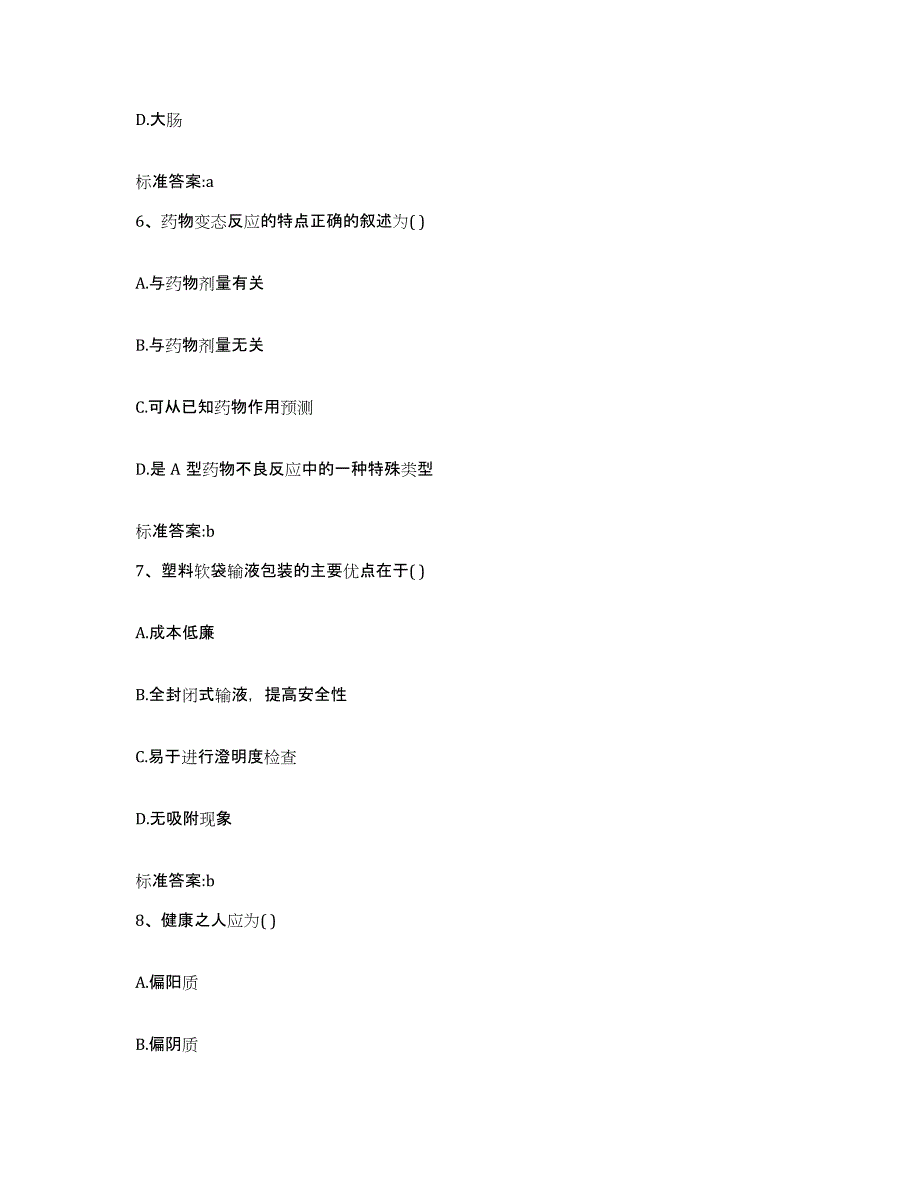 D.大肠

标准答案:a

6、药物变态反应的特点正确的叙述为( )

A.与药物剂量有关

B.与药物剂量无关

C.可从已知药物作用预测

D.是 A 型药物不良反应中的一种特殊类型

标准答案:b

7、塑料软袋输液包装的主要优点在于( )

A.成本低廉

B.全封闭式输液，提高安全性

C.易于进行澄明度检查

D.无吸附现象

标准答案:b

8、健康之人应为( )

A.偏阳质

B.偏阴质